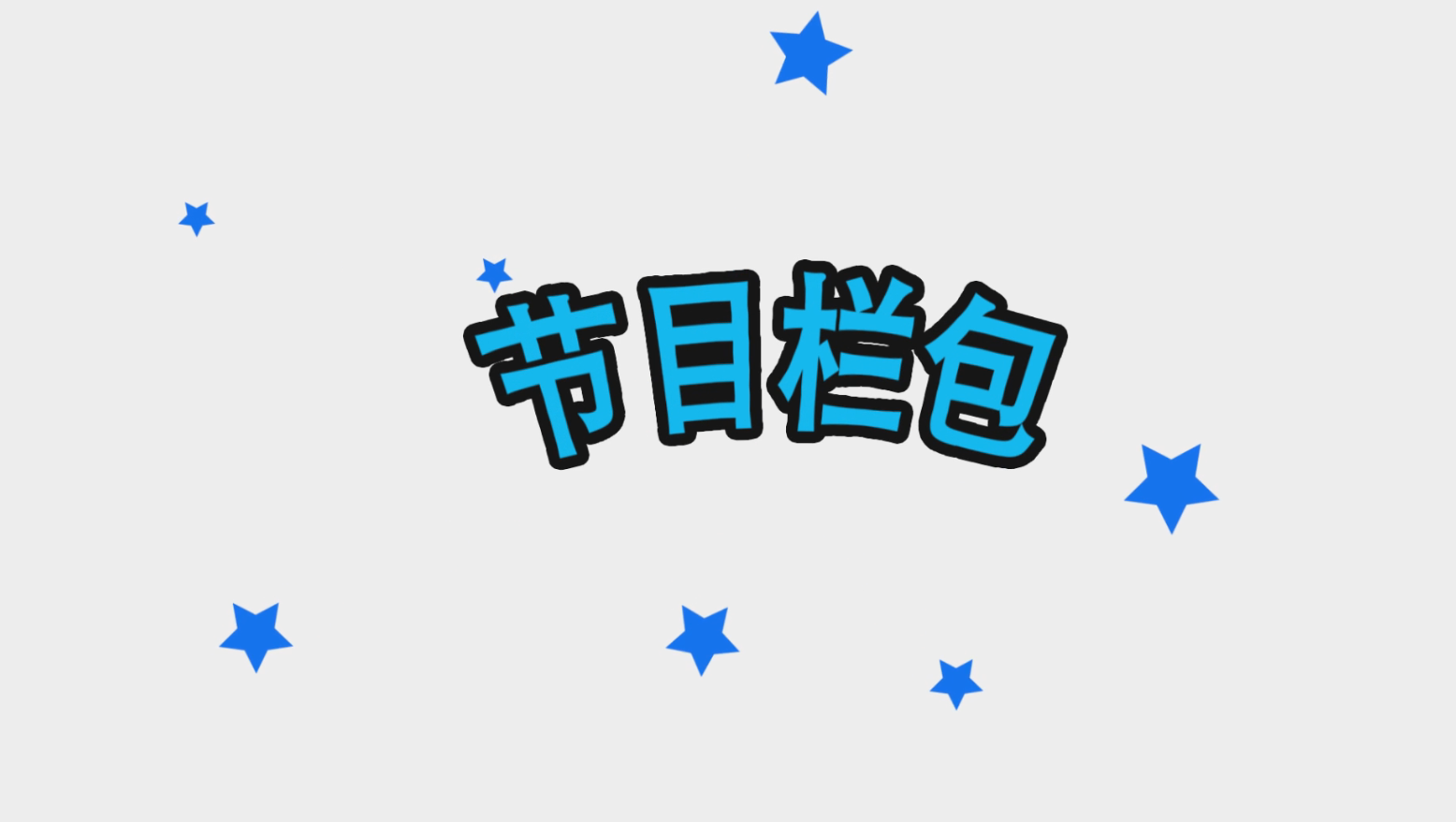 节目栏包